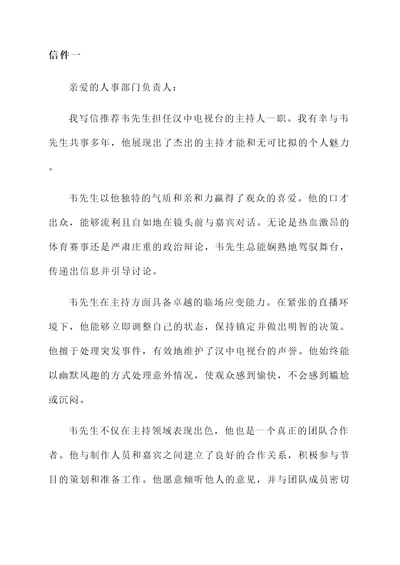 信件一

亲爱的人事部门负责人：

我写信推荐韦先生担任汉中电视台的主持人一职。我有幸与韦先生共事多年，他展现出了杰出的主持才能和无可比拟的个人魅力。

韦先生以他独特的气质和亲和力赢得了观众的喜爱。他的口才出众，能够流利且自如地在镜头前与嘉宾对话。无论是热血激昂的体育赛事还是严肃庄重的政治辩论，韦先生总能娴熟地驾驭舞台，传递出信息并引导讨论。

韦先生在主持方面具备卓越的临场应变能力。在紧张的直播环境下，他能够立即调整自己的状态，保持镇定并做出明智的决策。他擅于处理突发事件，有效地维护了汉中电视台的声誉。他始终能以幽默风趣的方式处理意外情况，使观众感到愉快，不会感到尴尬或沉闷。

韦先生不仅在主持领域表现出色，他也是一个真正的团队合作者。他与制作人员和嘉宾之间建立了良好的合作关系，积极参与节目的策划和准备工作。他愿意倾听他人的意见，并与团队成员密切